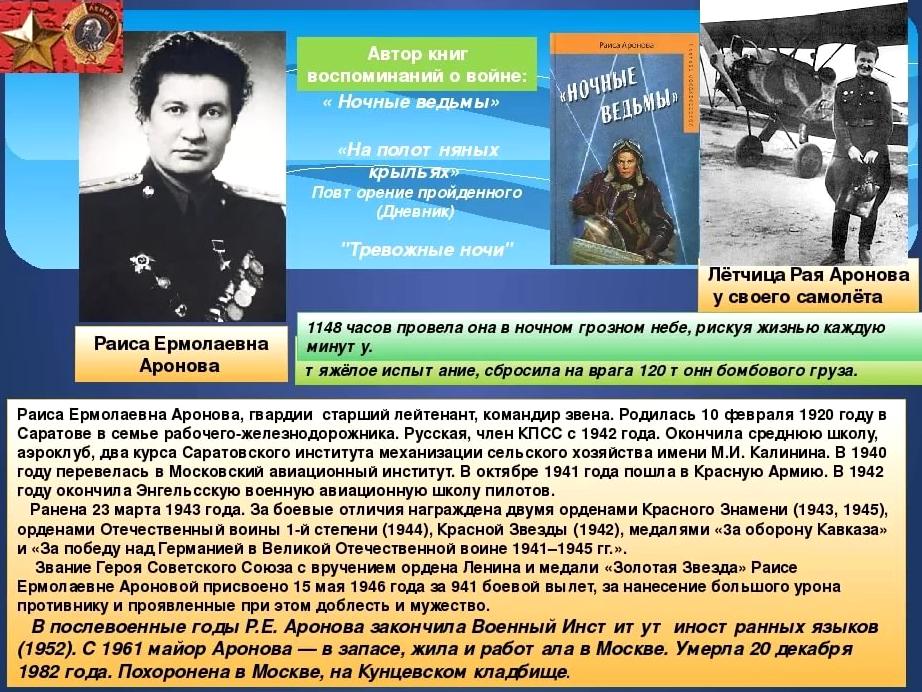 Автор книг воспоминаний о войне:
« Ночные ведьмы»

«На полот няных крыльях»
Повт орение пройденного (Дневник)

"Тревожные ночи"

Раиса Аронова
«НОЧНЫЕ ВЕДЬМЫ»

Лётчица Рая Аронова у своего самолёта

Раиса Ермолаевна Аронова

1148 часов провела она в ночном грозном небе, рискуя жизнью каждую минут у.
т яжёлое испыт ание, сбросила на врага 120 т онн бомбового груза.

Раиса Ермолаевна Аронова, гвардии старший лейтенант, командир звена. Родилась 10 февраля 1920 году в Саратове в семье рабочего-железнодорожника. Русская, член КПСС с 1942 года. Окончила среднюю школу, аэроклуб, два курса Саратовского института механизации сельского хозяйства имени М.И. Калинина. В 1940 году перевелась в Московский авиационный институт. В октябре 1941 года пошла в Красную Армию. В 1942 году окончила Энгельсскую военную авиационную школу пилотов.
Ранена 23 марта 1943 года. За боевые отличия награждена двумя орденами Красного Знамени (1943, 1945), орденами Отечественный воины 1-й степени (1944), Красной Звезды (1942), медалями «За оборону Кавказа» и «За победу над Германией в Великой Отечественной воине 1941–1945 гг.».
Звание Героя Советского Союза с вручением ордена Ленина и медали «Золотая Звезда» Раисе Ермолаевне Ароновой присвоено 15 мая 1946 года за 941 боевой вылет, за нанесение большого урона противнику и проявленные при этом доблесть и мужество.
В послевоенные годы Р.Е. Аронова закончила Военный Инст ит ут иност ранных языков (1952). С 1961 майор Аронова — в запасе, жила и работ ала в Москве. Умерла 20 декабря 1982 года. Похоронена в Москве, на Кунцевском кладбище.